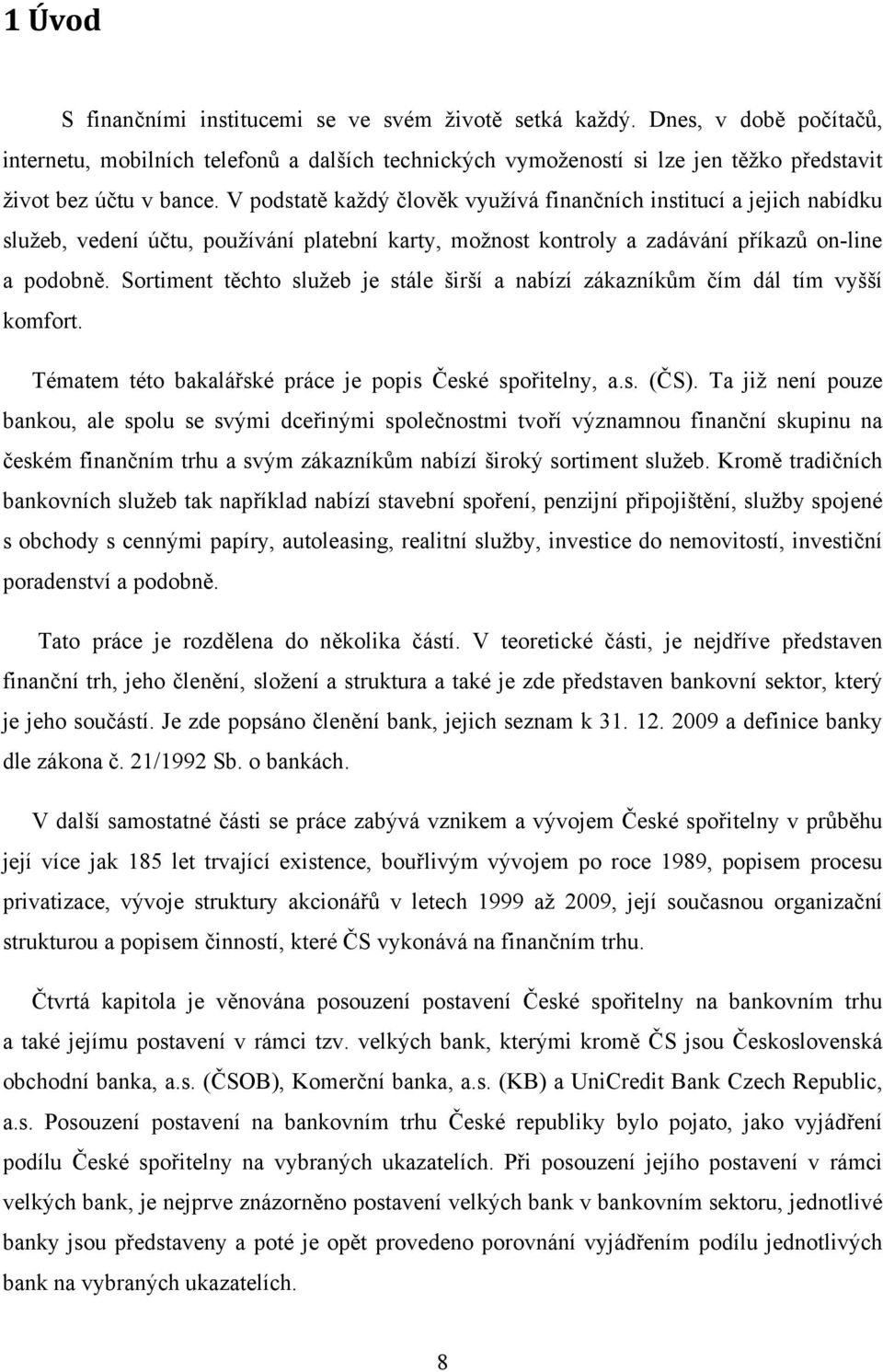 1 Úvod

S finančními institucemi se ve svém životě setká každý. Dnes, v době počítačů, internetu, mobilních telefonů a dalších technických vymožeností si lze jen těžko představit život bez účtu v bance. V podstatě každý člověk využívá finančních institucí a jejich nabídku služeb, vedení účtu, používání platební karty, možnost kontroly a zadávání příkazů on-line a podobně. Sortiment těchto služeb je stále širší a nabízí zákazníkům čím dál tím vyšší komfort.

Tématem této bakalářské práce je popis České spořitelny, a.s. (ČS). Ta již není pouze bankou, ale spolu se svými dceřinými společnostmi tvoří významnou finanční skupinu na českém finančním trhu a svým zákazníkům nabízí široký sortiment služeb. Kromě tradičních bankovních služeb tak například nabízí stavební spoření, penzijní připojištění, služby spojené s obchody s cennými papíry, autoleasing, realitní služby, investice do nemovitostí, investiční poradenství a podobně.

Tato práce je rozdělena do několika částí. V teoretické části, je nejdříve představen finanční trh, jeho členění, složení a struktura a také je zde představen bankovní sektor, který je jeho součástí. Je zde popsáno členění bank, jejich seznam k 31. 12. 2009 a definice banky dle zákona č. 21/1992 Sb. o bankách.

V další samostatné části se práce zabývá vznikem a vývojem České spořitelny v průběhu její více jak 185 let trvající existence, bouřlivým vývojem po roce 1989, popisem procesu privatizace, vývoje struktury akcionářů v letech 1999 až 2009, její současnou organizační strukturou a popisem činností, které ČS vykonává na finančním trhu.

Čtvrtá kapitola je věnována posouzení postavení České spořitelny na bankovním trhu a také jejímu postavení v rámci tzv. velkých bank, kterými kromě ČS jsou Československá obchodní banka, a.s. (ČSOB), Komerční banka, a.s. (KB) a UniCredit Bank Czech Republic, a.s. Posouzení postavení na bankovním trhu České republiky bylo pojato, jako vyjádření podílu České spořitelny na vybraných ukazatelích. Při posouzení jejího postavení v rámci velkých bank, je nejprve znázorněno postavení velkých bank v bankovním sektoru, jednotlivé banky jsou představeny a poté je opět provedeno porovnání vyjádřením podílu jednotlivých bank na vybraných ukazatelích.

8